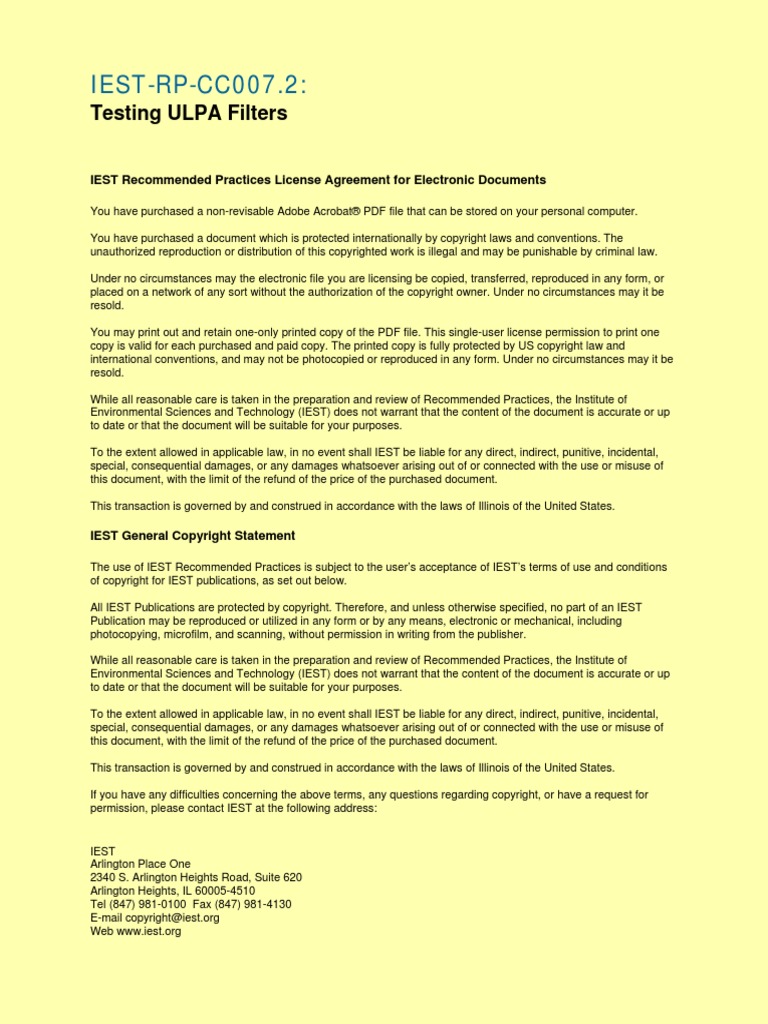 IEST-RP-CC007.2:
Testing ULPA Filters

IEST Recommended Practices License Agreement for Electronic Documents

You have purchased a non-revisable Adobe Acrobat® PDF file that can be stored on your personal computer.

You have purchased a document which is protected internationally by copyright laws and conventions. The unauthorized reproduction or distribution of this copyrighted work is illegal and may be punishable by criminal law.

Under no circumstances may the electronic file you are licensing be copied, transferred, reproduced in any form, or placed on a network of any sort without the authorization of the copyright owner. Under no circumstances may it be resold.

You may print out and retain one-only printed copy of the PDF file. This single-user license permission to print one copy is valid for each purchased and paid copy. The printed copy is fully protected by US copyright law and international conventions, and may not be photocopied or reproduced in any form. Under no circumstances may it be resold.

While all reasonable care is taken in the preparation and review of Recommended Practices, the Institute of Environmental Sciences and Technology (IEST) does not warrant that the content of the document is accurate or up to date or that the document will be suitable for your purposes.

To the extent allowed in applicable law, in no event shall IEST be liable for any direct, indirect, punitive, incidental, special, consequential damages, or any damages whatsoever arising out of or connected with the use or misuse of this document, with the limit of the refund of the price of the purchased document.

This transaction is governed by and construed in accordance with the laws of Illinois of the United States.

IEST General Copyright Statement

The use of IEST Recommended Practices is subject to the user's acceptance of IEST's terms of use and conditions of copyright for IEST publications, as set out below.

All IEST Publications are protected by copyright. Therefore, and unless otherwise specified, no part of an IEST Publication may be reproduced or utilized in any form or by any means, electronic or mechanical, including photocopying, microfilm, and scanning, without permission in writing from the publisher.

While all reasonable care is taken in the preparation and review of Recommended Practices, the Institute of Environmental Sciences and Technology (IEST) does not warrant that the content of the document is accurate or up to date or that the document will be suitable for your purposes.

To the extent allowed in applicable law, in no event shall IEST be liable for any direct, indirect, punitive, incidental, special, consequential damages, or any damages whatsoever arising out of or connected with the use or misuse of this document, with the limit of the refund of the price of the purchased document.

This transaction is governed by and construed in accordance with the laws of Illinois of the United States.

If you have any difficulties concerning the above terms, any questions regarding copyright, or have a request for permission, please contact IEST at the following address:

IEST
Arlington Place One
2340 S. Arlington Heights Road, Suite 620
Arlington Heights, IL 60005-4510
Tel (847) 981-0100 Fax (847) 981-4130
E-mail copyright@iest.org
Web www.iest.org